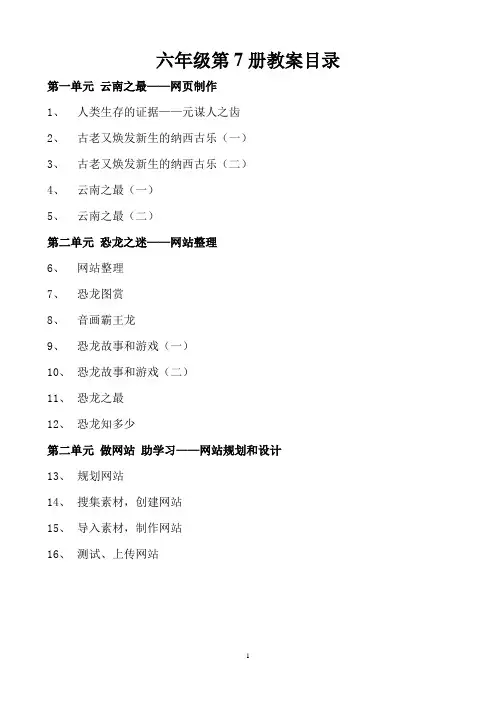 六年级第 7 册教案目录

第一单元 云南之最——网页制作

1、 人类生存的证据——元谋人之齿

2、 古老又焕发新生的纳西古乐（一）

3、 古老又焕发新生的纳西古乐（二）

4、 云南之最（一）

5、 云南之最（二）

第二单元 恐龙之迷——网站整理

6、 网站整理

7、 恐龙图赏

8、 音画霸王龙

9、 恐龙故事和游戏（一）

10、 恐龙故事和游戏（二）

11、 恐龙之最

12、 恐龙知多少

第二单元 做网站 助学习——网站规划和设计

13、 规划网站

14、 搜集素材，创建网站

15、 导入素材，制作网站

16、 测试、上传网站

1